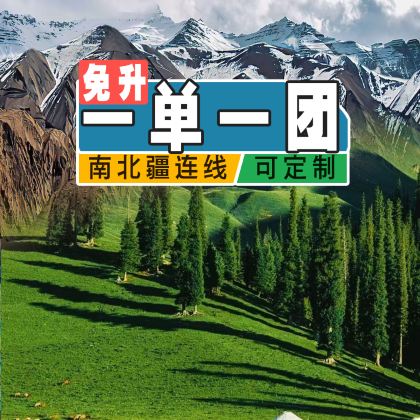 免升
一单一团
南北疆连线 可定制